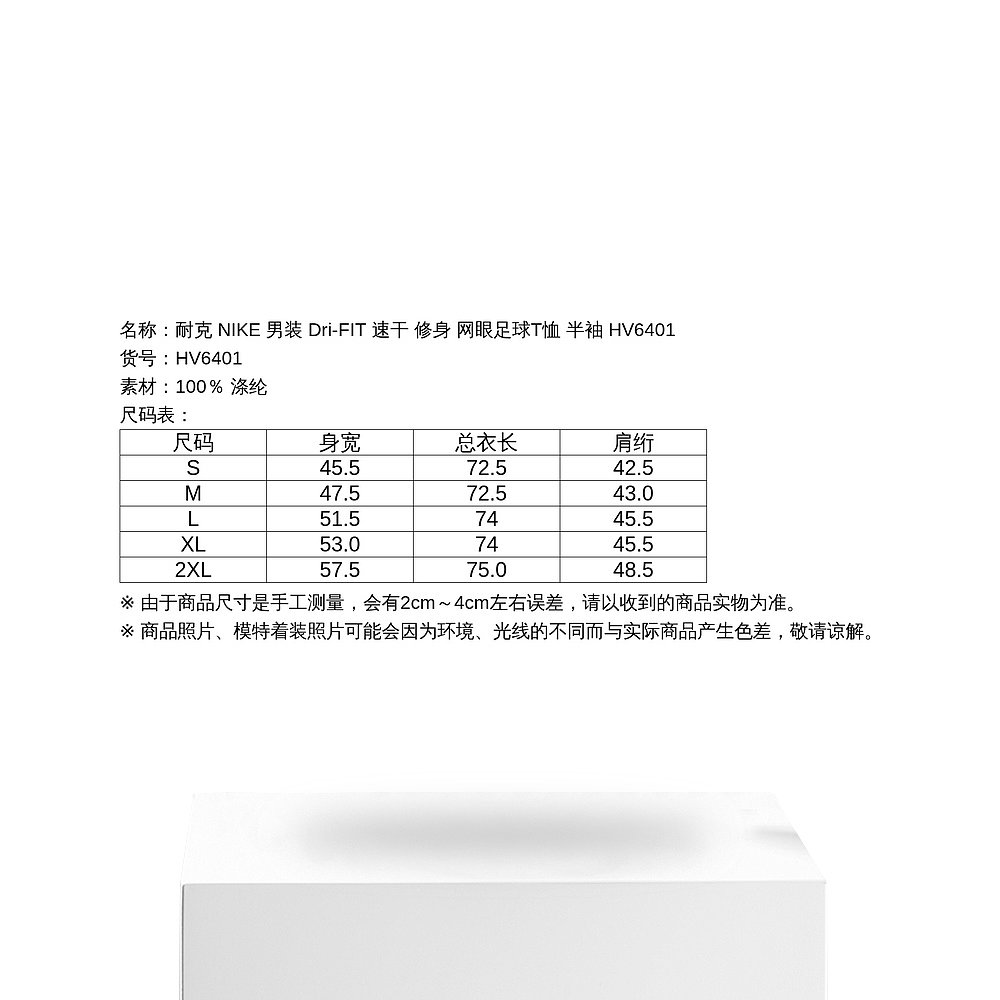 名称：耐克 NIKE 男装 Dri-FIT 速干 修身 网眼足球T恤 半袖 HV6401
货号：HV6401
素材：100％ 涤纶
尺码表：

| 尺码 | 身宽 | 总衣长 | 肩绗 |
|---|---|---|---|
| S | 45.5 | 72.5 | 42.5 |
| M | 47.5 | 72.5 | 43.0 |
| L | 51.5 | 74 | 45.5 |
| XL | 53.0 | 74 | 45.5 |
| 2XL | 57.5 | 75.0 | 48.5 |

※ 由于商品尺寸是手工测量，会有2cm～4cm左右误差，请以收到的商品实物为准。
※ 商品照片、模特着装照片可能会因为环境、光线的不同而与实际商品产生色差，敬请谅解。